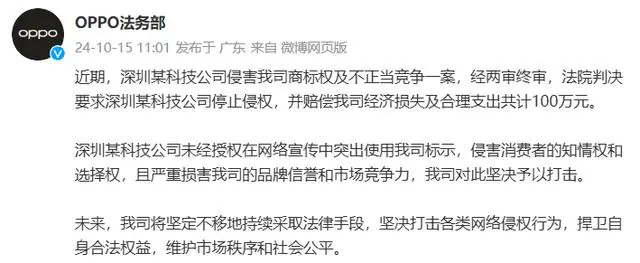 oppo

OPPO法务部
24-10-15 11:01 发布于 广东 来自 微博网页版

近期，深圳某科技公司侵害我司商标权及不正当竞争一案，经两审终审，法院判决要求深圳某科技公司停止侵权，并赔偿我司经济损失及合理支出共计100万元。

深圳某科技公司未经授权在网络宣传中突出使用我司标示，侵害消费者的知情权和选择权，且严重损害我司的品牌信誉和市场竞争力，我司对此坚决予以打击。

未来，我司将坚定不移地持续采取法律手段，坚决打击各类网络侵权行为，捍卫自身合法权益，维护市场秩序和社会公平。